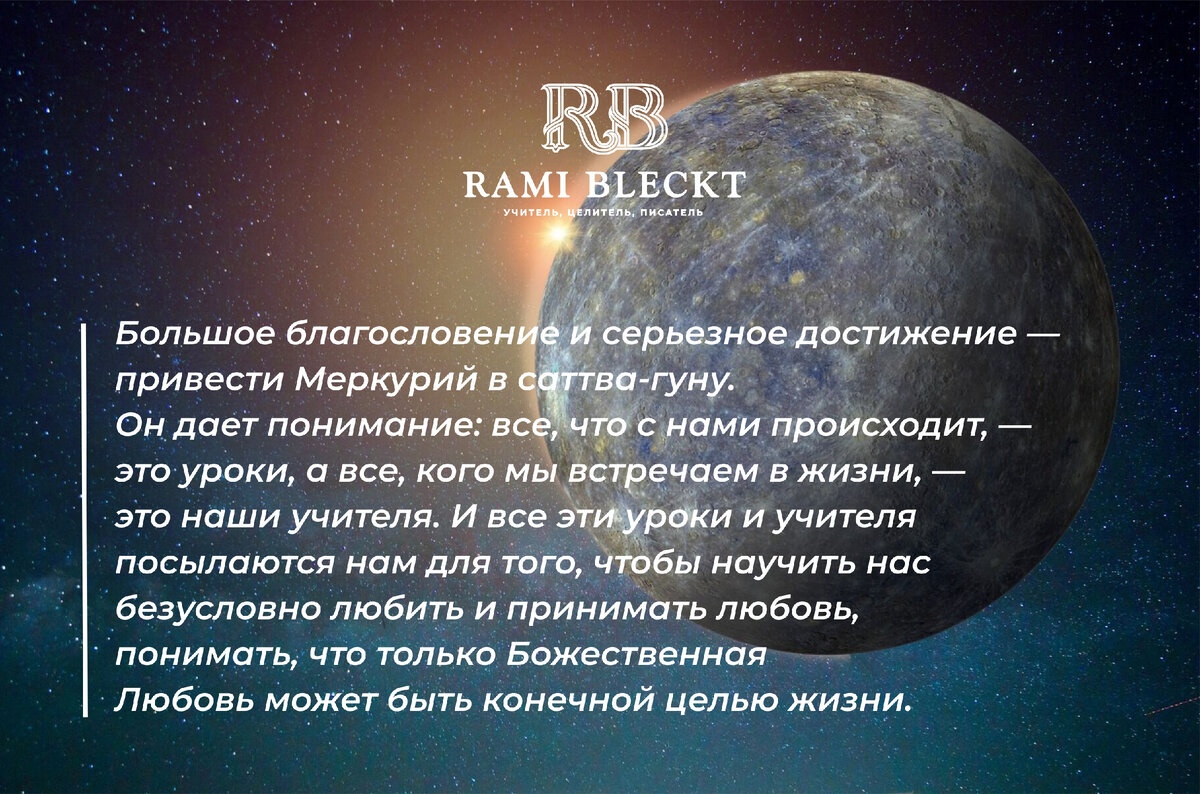 RB
RAMI BLECKT
УЧИТЕЛЬ, ЦЕЛИТЕЛЬ, ПИСАТЕЛЬ

Большое благословение и серьезное достижение — привести Меркурий в саттва-гуну.
Он дает понимание: все, что с нами происходит, — это уроки, а все, кого мы встречаем в жизни, — это наши учителя. И все эти уроки и учителя посылаются нам для того, чтобы научить нас безусловно любить и принимать любовь, понимать, что только Божественная Любовь может быть конечной целью жизни.